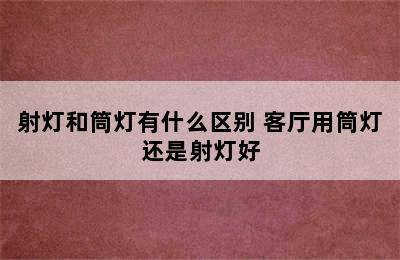 射灯和筒灯有什么区别 客厅用筒灯还是射灯好